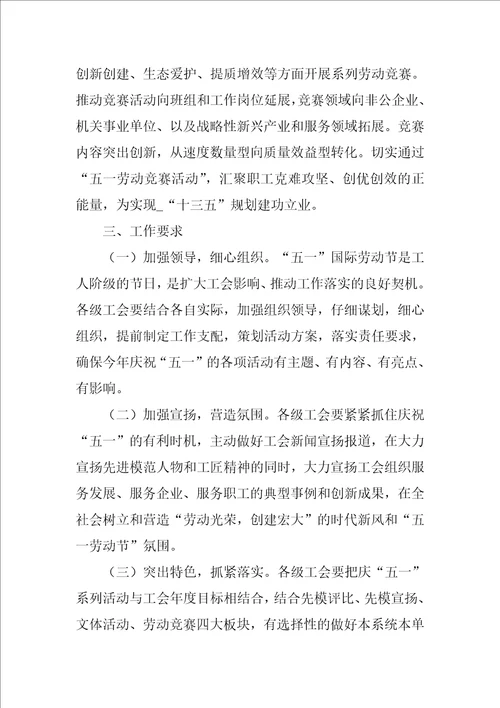 创新创建、生态爱护、提质增效等方面开展系列劳动竞赛。推动竞赛活动向班组和工作岗位延展，竞赛领域向非公企业、机关事业单位、以及战略性新兴产业和服务领域拓展。竞赛内容突出创新，从速度数量型向质量效益型转化。切实通过“五一劳动竞赛活动”，汇聚职工克难攻坚、创优创效的正能量，为实现_“十三五”规划建功立业。

三、工作要求

（一）加强领导，细心组织。“五一”国际劳动节是工人阶级的节日，是扩大工会影响、推动工作落实的良好契机。各级工会要结合各自实际，加强组织领导，仔细谋划，细心组织，提前制定工作支配，策划活动方案，落实责任要求，确保今年庆祝“五一”的各项活动有主题、有内容、有亮点、有影响。

（二）加强宣扬，营造氛围。各级工会要紧紧抓住庆祝“五一”的有利时机，主动做好工会新闻宣扬报道，在大力宣扬先进模范人物和工匠精神的同时，大力宣扬工会组织服务发展、服务企业、服务职工的典型事例和创新成果，在全社会树立和营造“劳动光荣，创建宏大”的时代新风和“五一劳动节”氛围。

（三）突出特色，抓紧落实。各级工会要把庆“五一”系列活动与工会年度目标相结合，结合先模评比、先模宣扬、文体活动、劳动竞赛四大板块，有选择性的做好本系统本单